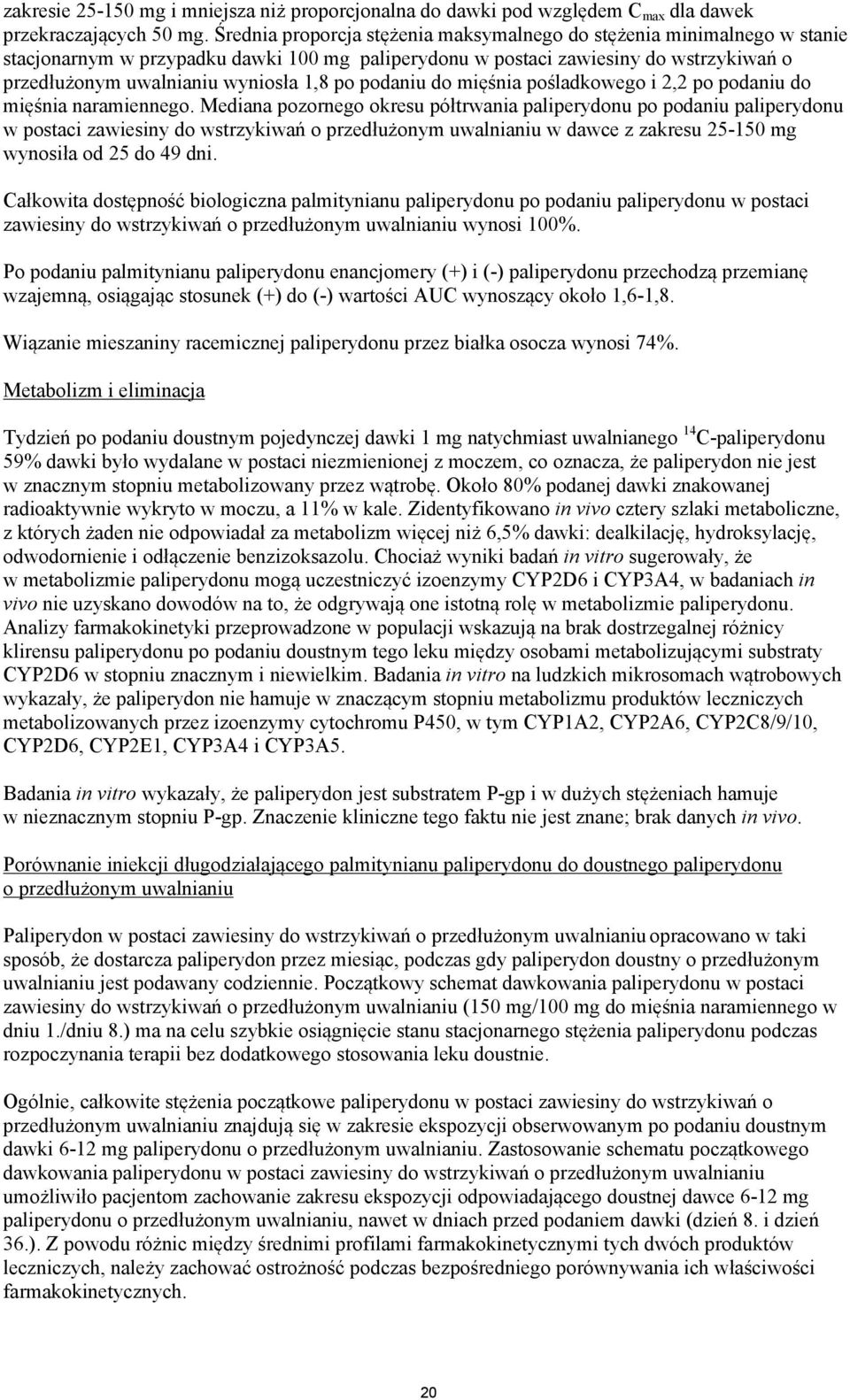 zakresie 25-150 mg i mniejsza niż proporcjonalna do dawki pod względem $C_{max}$ dla dawek przekraczających 50 mg. Średnia proporcja stężenia maksymalnego do stężenia minimalnego w stanie stacjonarnym w przypadku dawki 100 mg paliperydonu w postaci zawiesiny do wstrzykiwań o przedłużonym uwalnianiu wyniosła 1,8 po podaniu do mięśnia pośladkowego i 2,2 po podaniu do mięśnia naramiennego. Mediana pozornego okresu półtrwania paliperydonu po podaniu paliperydonu w postaci zawiesiny do wstrzykiwań o przedłużonym uwalnianiu w dawce z zakresu 25-150 mg wynosiła od 25 do 49 dni.

Całkowita dostępność biologiczna palmitynianu paliperydonu po podaniu paliperydonu w postaci zawiesiny do wstrzykiwań o przedłużonym uwalnianiu wynosi 100%.

Po podaniu palmitynianu paliperydonu enancjomery (+) i (-) paliperydonu przechodzą przemianę wzajemną, osiągając stosunek (+) do (-) wartości AUC wynoszący około 1,6-1,8.

Wiązanie mieszaniny racemicznej paliperydonu przez białka osocza wynosi 74%.

Metabolizm i eliminacja

Tydzień po podaniu doustnym pojedynczej dawki 1 mg natychmiast uwalnianego $^{14}C$-paliperydonu 59% dawki było wydalane w postaci niezmienionej z moczem, co oznacza, że paliperydon nie jest w znacznym stopniu metabolizowany przez wątrobę. Około 80% podanej dawki znakowanej radioaktywnie wykryto w moczu, a 11% w kale. Zidentyfikowano in vivo cztery szlaki metaboliczne, z których żaden nie odpowiadał za metabolizm więcej niż 6,5% dawki: dealkilację, hydroksylację, odwodornienie i odłączenie benzizoksazolu. Chociaż wyniki badań in vitro sugerowały, że w metabolizmie paliperydonu mogą uczestniczyć izoenzymy CYP2D6 i CYP3A4, w badaniach in vivo nie uzyskano dowodów na to, że odgrywają one istotną rolę w metabolizmie paliperydonu. Analizy farmakokinetyki przeprowadzone w populacji wskazują na brak dostrzegalnej różnicy klirensu paliperydonu po podaniu doustnym tego leku między osobami metabolizującymi substraty CYP2D6 w stopniu znacznym i niewielkim. Badania in vitro na ludzkich mikrosomach wątrobowych wykazały, że paliperydon nie hamuje w znaczącym stopniu metabolizmu produktów leczniczych metabolizowanych przez izoenzymy cytochromu P450, w tym CYP1A2, CYP2A6, CYP2C8/9/10, CYP2D6, CYP2E1, CYP3A4 i CYP3A5.

Badania in vitro wykazały, że paliperydon jest substratem P-gp i w dużych stężeniach hamuje w nieznacznym stopniu P-gp. Znaczenie kliniczne tego faktu nie jest znane; brak danych in vivo.

Porównanie iniekcji długodziałającego palmitynianu paliperydonu do doustnego paliperydonu o przedłużonym uwalnianiu

Paliperydon w postaci zawiesiny do wstrzykiwań o przedłużonym uwalnianiu opracowano w taki sposób, że dostarcza paliperydon przez miesiąc, podczas gdy paliperydon doustny o przedłużonym uwalnianiu jest podawany codziennie. Początkowy schemat dawkowania paliperydonu w postaci zawiesiny do wstrzykiwań o przedłużonym uwalnianiu (150 mg/100 mg do mięśnia naramiennego w dniu 1./dniu 8.) ma na celu szybkie osiągnięcie stanu stacjonarnego stężenia paliperydonu podczas rozpoczynania terapii bez dodatkowego stosowania leku doustnie.

Ogólnie, całkowite stężenia początkowe paliperydonu w postaci zawiesiny do wstrzykiwań o przedłużonym uwalnianiu znajdują się w zakresie ekspozycji obserwowanym po podaniu doustnym dawki 6-12 mg paliperydonu o przedłużonym uwalnianiu. Zastosowanie schematu początkowego dawkowania paliperydonu w postaci zawiesiny do wstrzykiwań o przedłużonym uwalnianiu umożliwiło pacjentom zachowanie zakresu ekspozycji odpowiadającego doustnej dawce 6-12 mg paliperydonu o przedłużonym uwalnianiu, nawet w dniach przed podaniem dawki (dzień 8. i dzień 36.). Z powodu różnic między średnimi profilami farmakokinetycznymi tych dwóch produktów leczniczych, należy zachować ostrożność podczas bezpośredniego porównywania ich właściwości farmakokinetycznych.

20